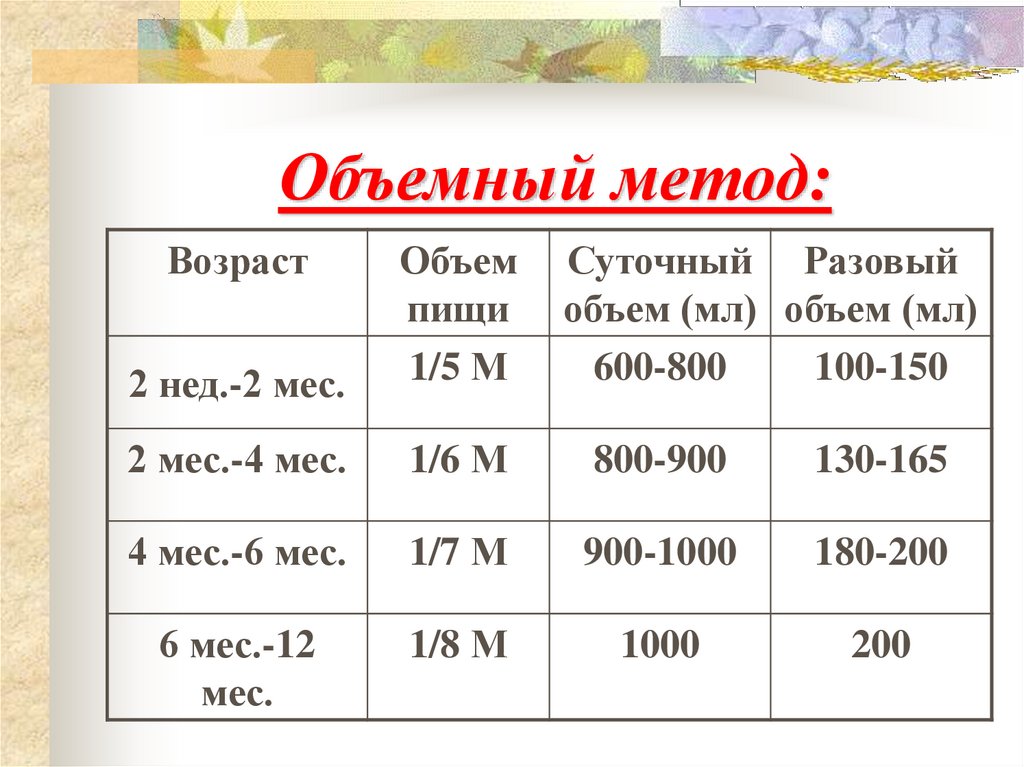 Объемный метод:

| Возраст | Объем пищи | Суточный объем (мл) | Разовый объем (мл) |
|---|---|---|---|
| 2 нед.-2 мес. | 1/5 М | 600-800 | 100-150 |
| 2 мес.-4 мес. | 1/6 М | 800-900 | 130-165 |
| 4 мес.-6 мес. | 1/7 М | 900-1000 | 180-200 |
| 6 мес.-12 мес. | 1/8 М | 1000 | 200 |